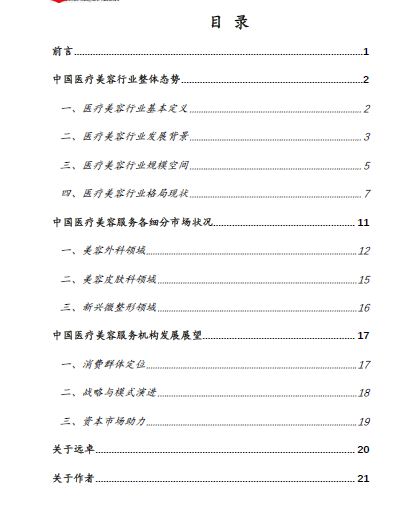 目 录

前言 1

中国医疗美容行业整体态势 2

一、医疗美容行业基本定义 2

二、医疗美容行业发展背景 3

三、医疗美容行业规模空间 5

四、医疗美容行业格局现状 7

中国医疗美容服务各细分市场状况 11

一、美容外科领域 12

二、美容皮肤科领域 15

三、新兴微整形领域 16

中国医疗美容服务机构发展展望 17

一、消费群体定位 17

二、战略与模式演进 18

三、资本市场助力 19

关于远卓 20

关于作者 21